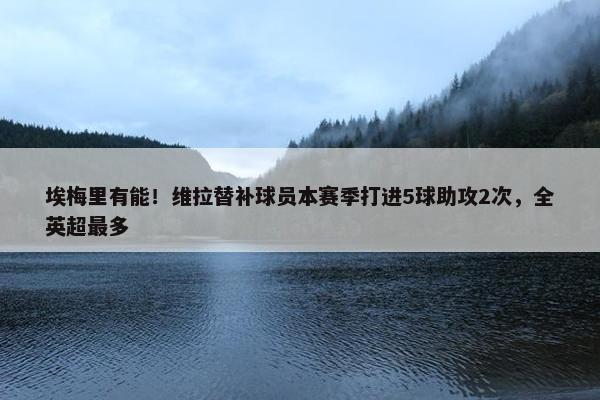 埃梅里有能！维拉替补球员本赛季打进5球助攻2次，全英超最多